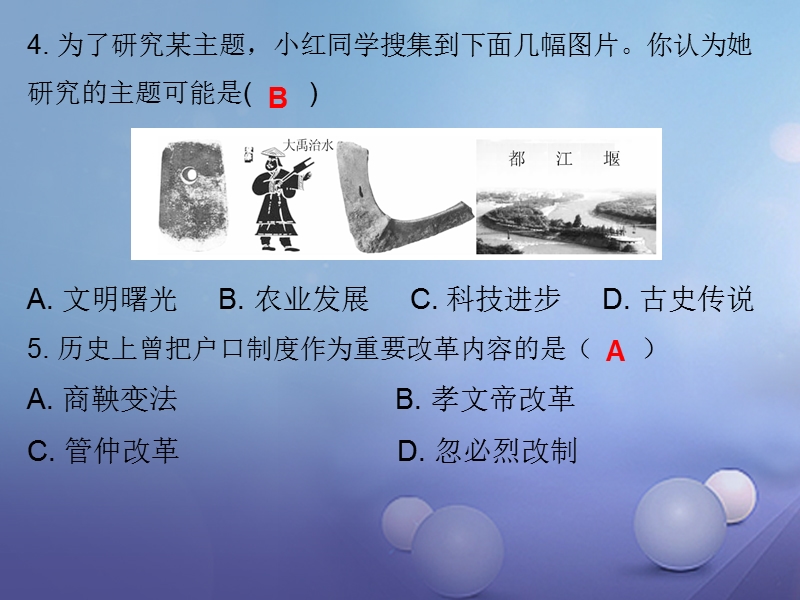 4. 为了研究某主题，小红同学搜集到下面几幅图片。你认为她研究的主题可能是( B )

大禹治水

都 江 堰

A. 文明曙光　B. 农业发展　C. 科技进步　D. 古史传说

5. 历史上曾把户口制度作为重要改革内容的是（ A ）

A. 商鞅变法　B. 孝文帝改革

C. 管仲改革　D. 忽必烈改制